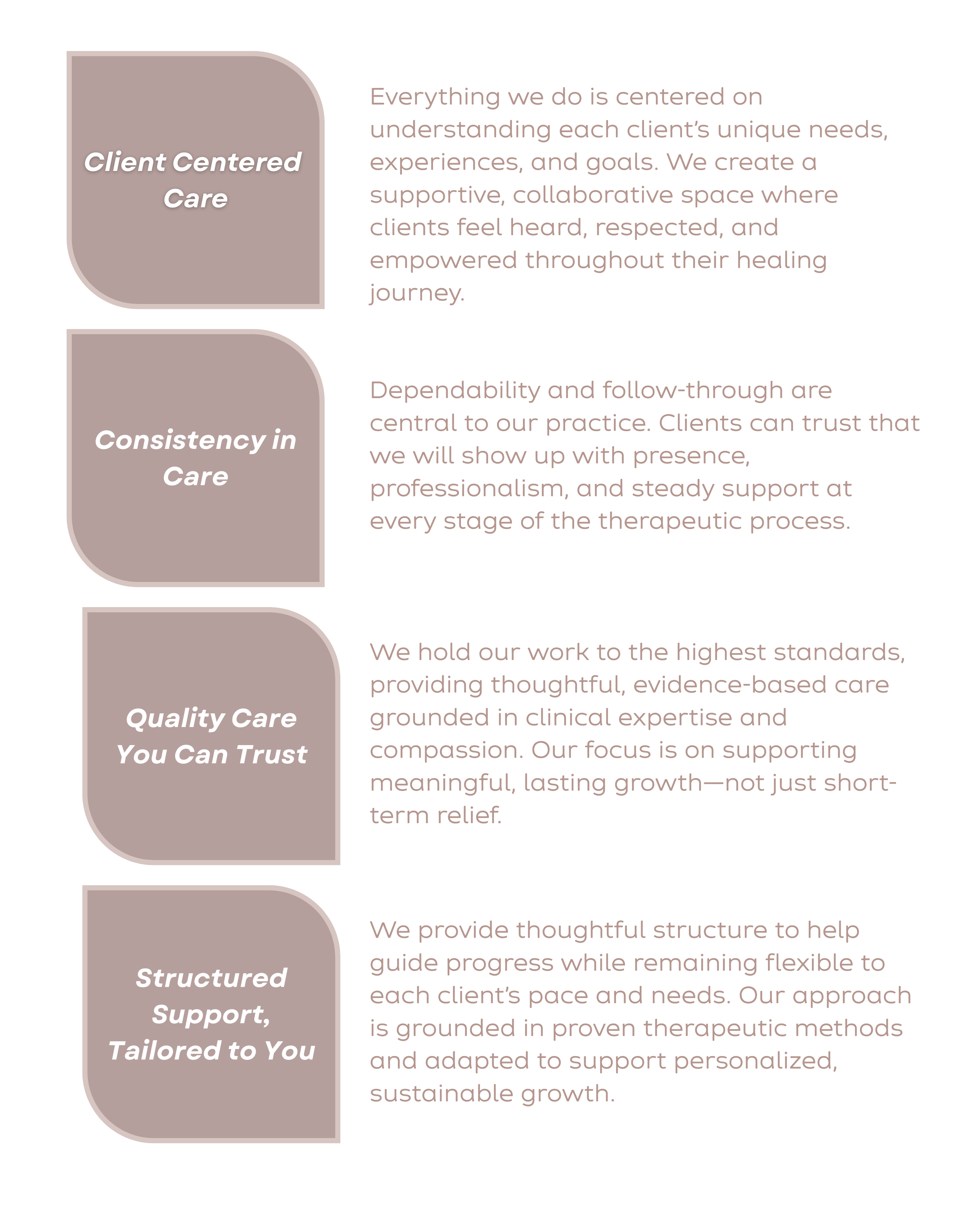 Client Centered Care

Everything we do is centered on understanding each client's unique needs, experiences, and goals. We create a supportive, collaborative space where clients feel heard, respected, and empowered throughout their healing journey.

Consistency in Care

Dependability and follow-through are central to our practice. Clients can trust that we will show up with presence, professionalism, and steady support at every stage of the therapeutic process.

Quality Care You Can Trust

We hold our work to the highest standards, providing thoughtful, evidence-based care grounded in clinical expertise and compassion. Our focus is on supporting meaningful, lasting growth—not just short-term relief.

Structured Support, Tailored to You

We provide thoughtful structure to help guide progress while remaining flexible to each client's pace and needs. Our approach is grounded in proven therapeutic methods and adapted to support personalized, sustainable growth.